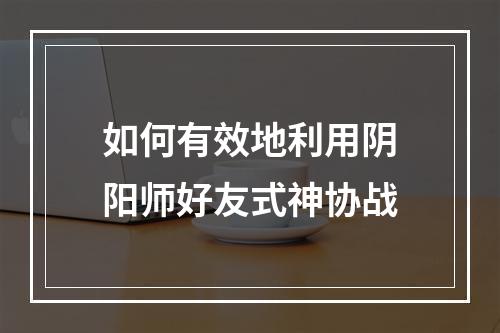 如何有效地利用阴阳师好友式神协战